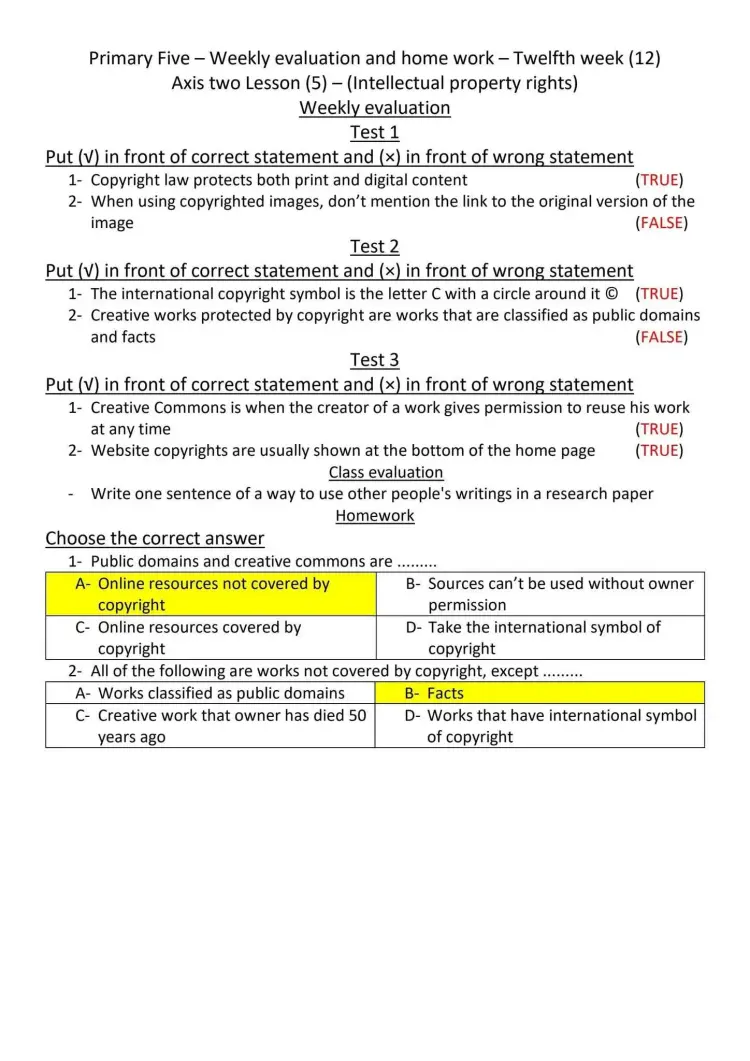 Primary Five – Weekly evaluation and home work – Twelfth week (12)
Axis two Lesson (5) – (Intellectual property rights)
Weekly evaluation
Test 1
Put (√) in front of correct statement and (×) in front of wrong statement
1- Copyright law protects both print and digital content (TRUE)
2- When using copyrighted images, don't mention the link to the original version of the image (FALSE)

Test 2
Put (√) in front of correct statement and (×) in front of wrong statement
1- The international copyright symbol is the letter C with a circle around it © (TRUE)
2- Creative works protected by copyright are works that are classified as public domains and facts (FALSE)

Test 3
Put (√) in front of correct statement and (×) in front of wrong statement
1- Creative Commons is when the creator of a work gives permission to reuse his work at any time (TRUE)
2- Website copyrights are usually shown at the bottom of the home page (TRUE)

Class evaluation
- Write one sentence of a way to use other people's writings in a research paper

Homework
Choose the correct answer
1- Public domains and creative commons are .........

| A- Online resources not covered by copyright | B- Sources can't be used without owner permission |
|---|---|
| C- Online resources covered by copyright | D- Take the international symbol of copyright |

2- All of the following are works not covered by copyright, except .........

| A- Works classified as public domains | B- Facts |
|---|---|
| C- Creative work that owner has died 50 years ago | D- Works that have international symbol of copyright |